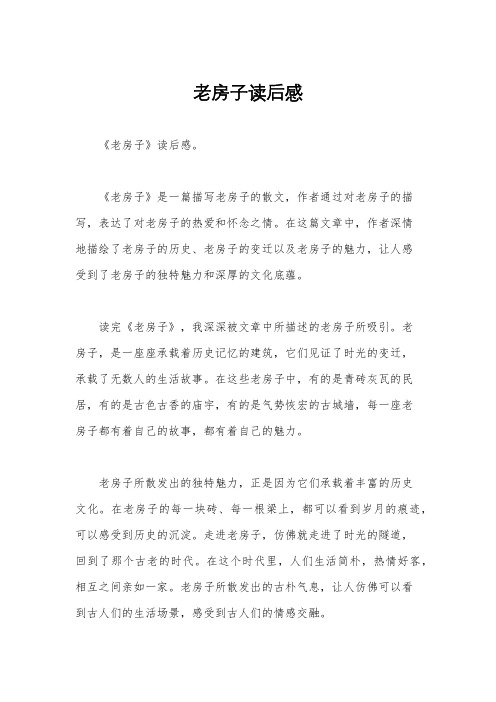 老房子读后感

《老房子》读后感。

《老房子》是一篇描写老房子的散文，作者通过对老房子的描写，表达了对老房子的热爱和怀念之情。在这篇文章中，作者深情地描绘了老房子的历史、老房子的变迁以及老房子的魅力，让人感受到了老房子的独特魅力和深厚的文化底蕴。

读完《老房子》，我深深被文章中所描述的老房子所吸引。老房子，是一座座承载着历史记忆的建筑，它们见证了时光的变迁，承载了无数人的生活故事。在这些老房子中，有的是青砖灰瓦的民居，有的是古色古香的庙宇，有的是气势恢宏的古城墙，每一座老房子都有着自己的故事，都有着自己的魅力。

老房子所散发出的独特魅力，正是因为它们承载着丰富的历史文化。在老房子的每一块砖、每一根梁上，都可以看到岁月的痕迹，可以感受到历史的沉淀。走进老房子，仿佛就走进了时光的隧道，回到了那个古老的时代。在这个时代里，人们生活简朴，热情好客，相互之间亲如一家。老房子所散发出的古朴气息，让人仿佛可以看到古人们的生活场景，感受到古人们的情感交融。